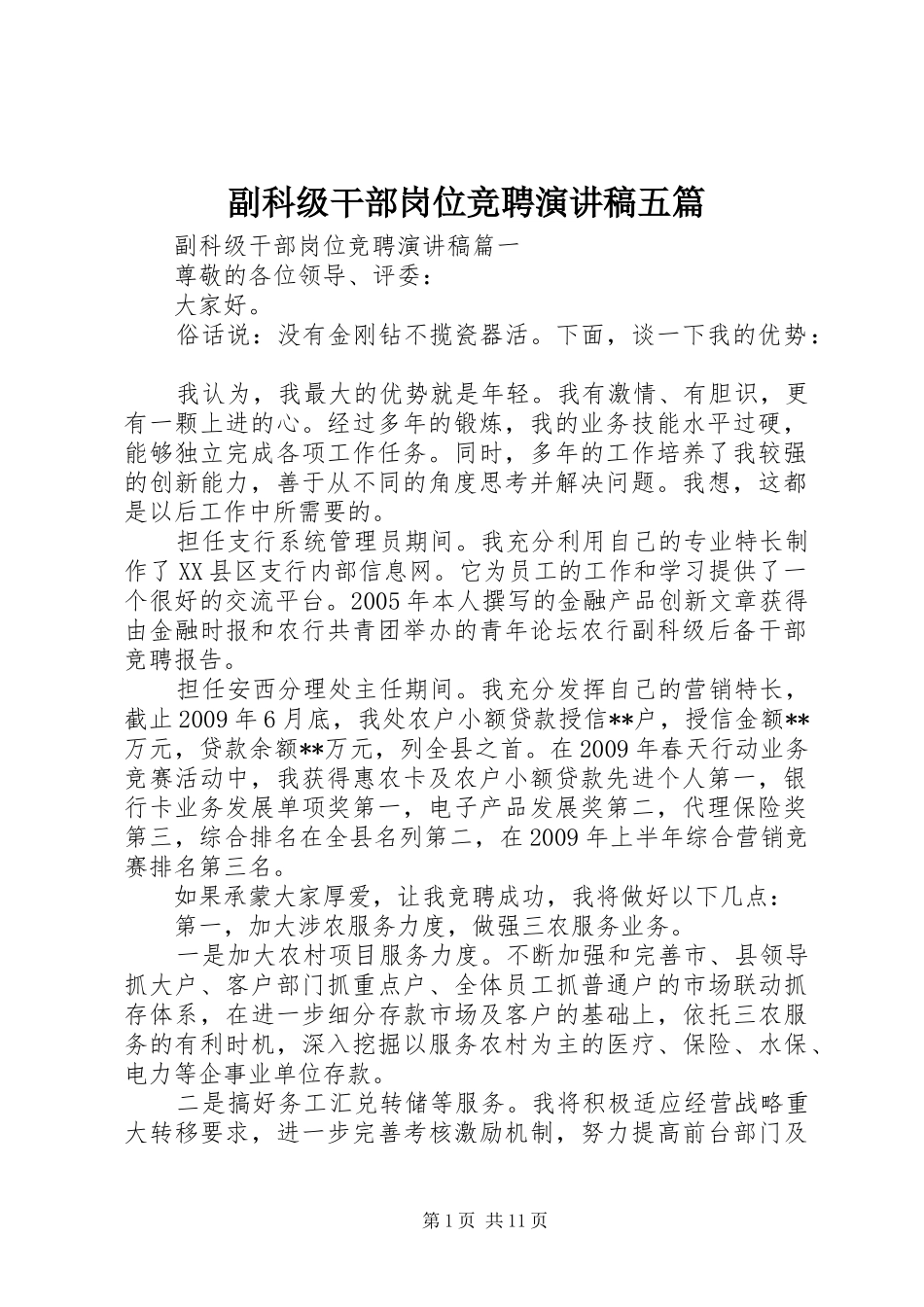 副科级干部岗位竞聘演讲稿五篇

副科级干部岗位竞聘演讲稿篇一

尊敬的各位领导、评委：

大家好。

俗话说：没有金刚钻不揽瓷器活。下面，谈一下我的优势：

我认为，我最大的优势就是年轻。我有激情、有胆识，更有一颗上进的心。经过多年的锻炼，我的业务技能水平过硬，能够独立完成各项工作任务。同时，多年的工作培养了我较强的创新能力，善于从不同的角度思考并解决问题。我想，这都是以后工作中所需要的。

担任支行系统管理员期间。我充分利用自己的专业特长制作了XX县区支行内部信息网。它为员工的工作和学习提供了一个很好的交流平台。2005年本人撰写的金融产品创新文章获得由金融时报和农行共青团举办的青年论坛农行副科级后备干部竞聘报告。

担任安西分理处主任期间。我充分发挥自己的营销特长，截止2009年6月底，我处农户小额贷款授信**户，授信金额**万元，贷款余额**万元，列全县之首。在2009年春天行动业务竞赛活动中，我获得惠农卡及农户小额贷款先进个人第一，银行卡业务发展单项奖第一，电子产品发展奖第二，代理保险奖第三，综合排名在全县名列第二，在2009年上半年综合营销竞赛排名第三名。

如果承蒙大家厚爱，让我竞聘成功，我将做好以下几点：

第一，加大涉农服务力度，做强三农服务业务。

一是加大农村项目服务力度。不断加强和完善市、县领导抓大户、客户部门抓重点户、全体员工抓普通户的市场联动抓存体系，在进一步细分存款市场及客户的基础上，依托三农服务的有利时机，深入挖掘以服务农村为主的医疗、保险、水保、电力等企事业单位存款。

二是搞好务工汇兑转储等服务。我将积极适应经营战略重大转移要求，进一步完善考核激励机制，努力提高前台部门及

第1页 共11页